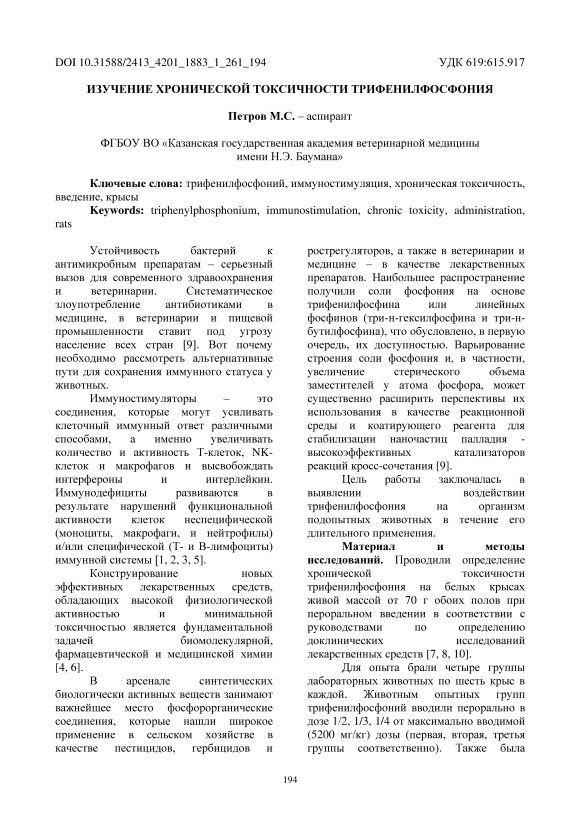 DOI 10.31588/2413_4201_1883_1_261_194 УДК 619:615.917

ИЗУЧЕНИЕ ХРОНИЧЕСКОЙ ТОКСИЧНОСТИ ТРИФЕНИЛФОСФОНИЯ

Петров М.С. – аспирант

ФГБОУ ВО «Казанская государственная академия ветеринарной медицины имени Н.Э. Баумана»

Ключевые слова: трифенилфосфоний, иммуностимуляция, хроническая токсичность, введение, крысы
Keywords: triphenylphosphonium, immunostimulation, chronic toxicity, administration, rats

Устойчивость бактерий к антимикробным препаратам – серьезный вызов для современного здравоохранения и ветеринарии. Систематическое злоупотребление антибиотиками в медицине, в ветеринарии и пищевой промышленности ставит под угрозу население всех стран [9]. Вот почему необходимо рассмотреть альтернативные пути для сохранения иммунного статуса у животных.

Иммуностимуляторы – это соединения, которые могут усиливать клеточный иммунный ответ различными способами, а именно увеличивать количество и активность Т-клеток, NK-клеток и макрофагов и высвобождать интерфероны и интерлейкин. Иммунодефициты развиваются в результате нарушений функциональной активности клеток неспецифической (моноциты, макрофаги, и нейтрофилы) и/или специфической (Т- и В-лимфоциты) иммунной системы [1, 2, 3, 5].

Конструирование новых эффективных лекарственных средств, обладающих высокой физиологической активностью и минимальной токсичностью является фундаментальной задачей биомолекулярной, фармацевтической и медицинской химии [4, 6].

В арсенале синтетических биологически активных веществ занимают важнейшее место фосфорорганические соединения, которые нашли широкое применение в сельском хозяйстве в качестве пестицидов, гербицидов и рострегуляторов, а также в ветеринарии и медицине – в качестве лекарственных препаратов. Наибольшее распространение получили соли фосфония на основе трифенилфосфина или линейных фосфинов (три-н-гексилфосфина и три-н-бутилфосфина), что обусловлено, в первую очередь, их доступностью. Варьирование строения соли фосфония и, в частности, увеличение стерического объема заместителей у атома фосфора, может существенно расширить перспективы их использования в качестве реакционной среды и коатирующего реагента для стабилизации наночастиц палладия - высокоэффективных катализаторов реакций кросс-сочетания [9].

Цель работы заключалась в выявлении воздействии трифенилфосфония на организм подопытных животных в течение его длительного применения.

Материал и методы исследований. Проводили определение хронической токсичности трифенилфосфония на белых крысах живой массой от 70 г обоих полов при пероральном введении в соответствии с руководствами по определению доклинических исследований лекарственных средств [7, 8, 10].

Для опыта брали четыре группы лабораторных животных по шесть крыс в каждой. Животным опытных групп трифенилфосфоний вводили перорально в дозе 1/2, 1/3, 1/4 от максимально вводимой (5200 мг/кг) дозы (первая, вторая, третья группы соответственно). Также была

194